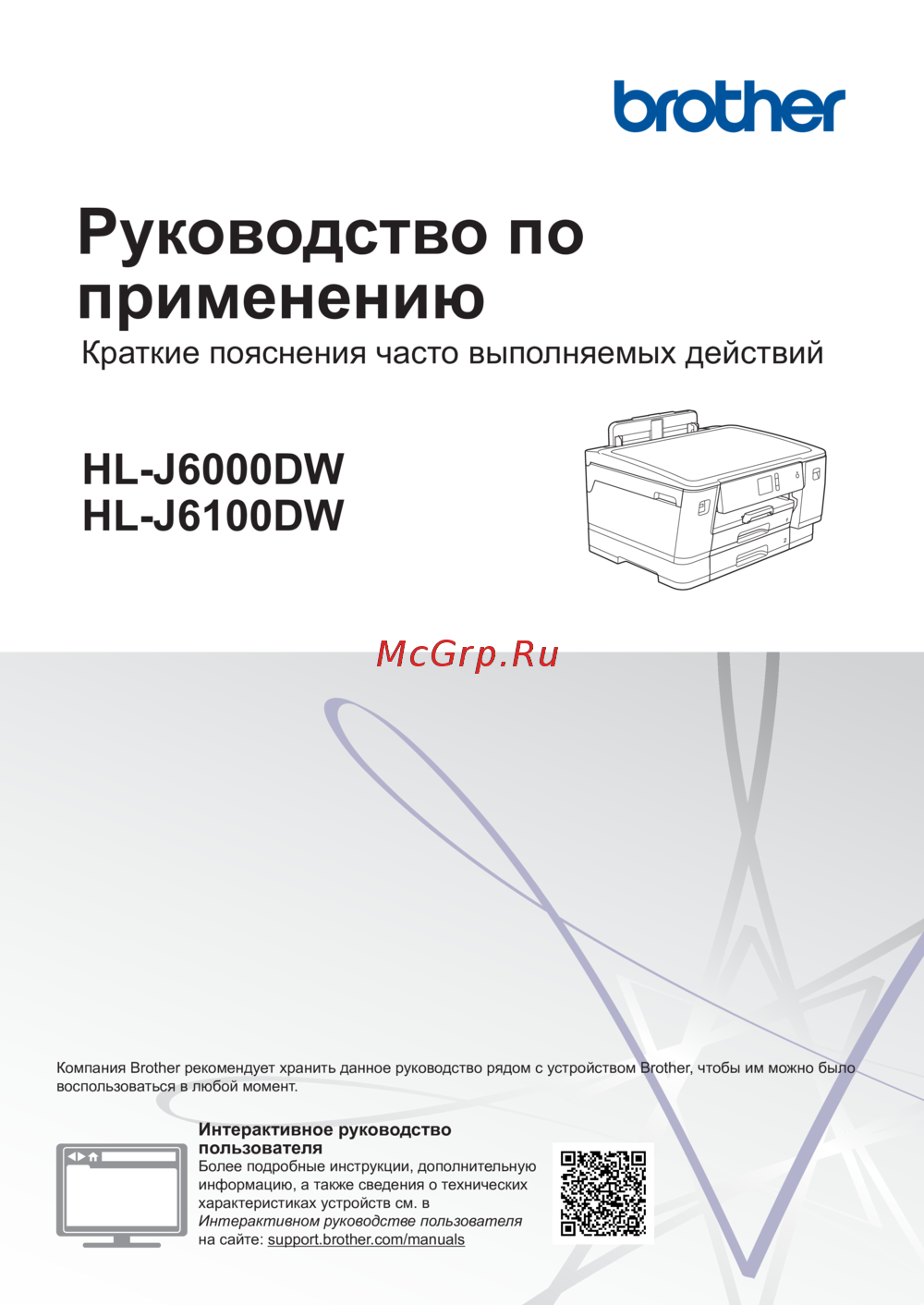 brother

Руководство по применению

Краткие пояснения часто выполняемых действий

HL-J6000DW
HL-J6100DW

Компания Brother рекомендует хранить данное руководство рядом с устройством Brother, чтобы им можно было воспользоваться в любой момент.

Интерактивное руководство пользователя

Более подробные инструкции, дополнительную информацию, а также сведения о технических характеристиках устройств см. в Интерактивном руководстве пользователя на сайте: support.brother.com/manuals

McGrp.Ru